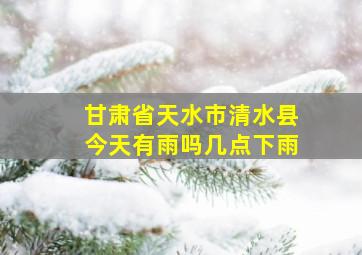 甘肃省天水市清水县
今天有雨吗几点下雨